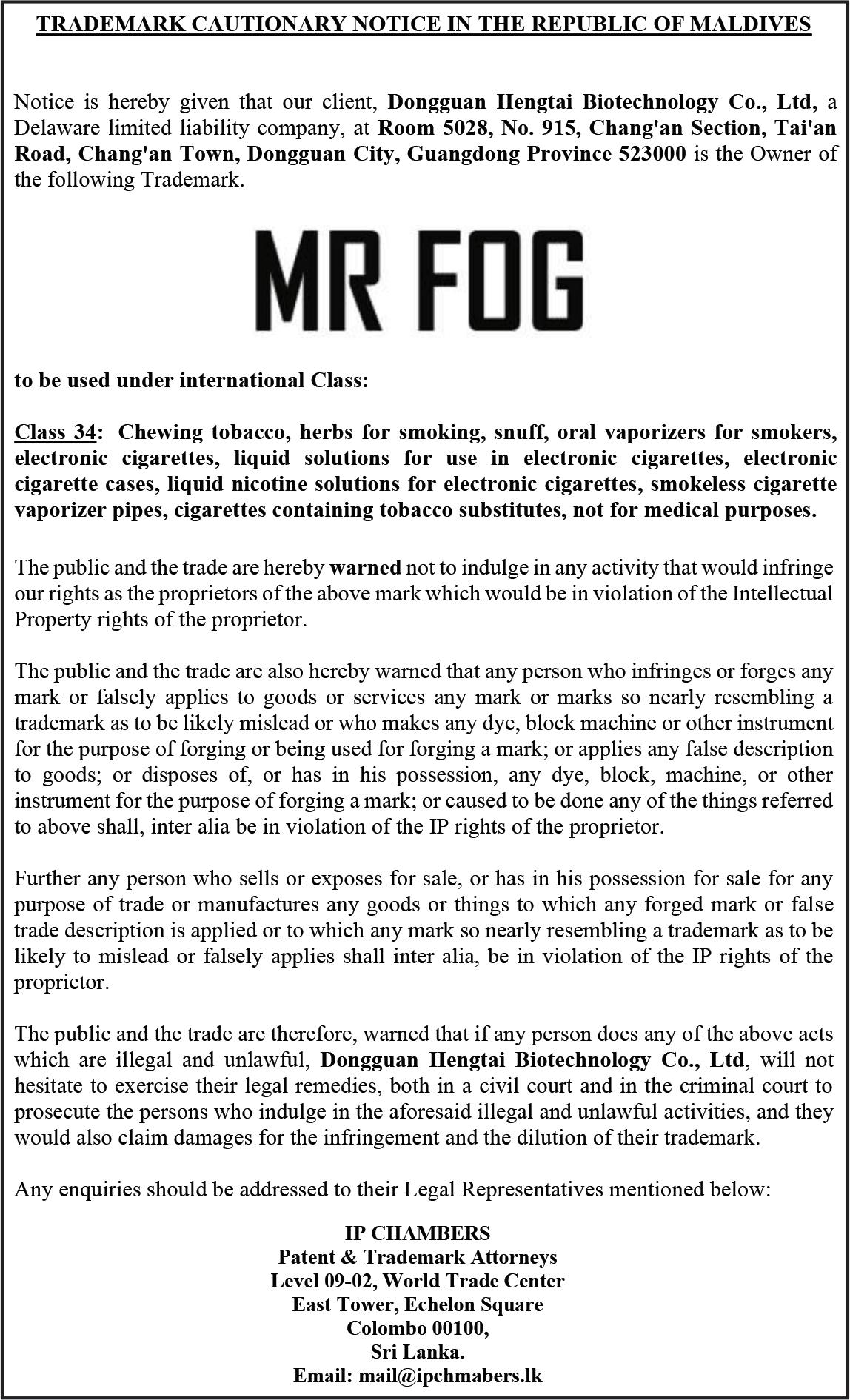 TRADEMARK CAUTIONARY NOTICE IN THE REPUBLIC OF MALDIVES

Notice is hereby given that our client, Dongguan Hengtai Biotechnology Co., Ltd, a Delaware limited liability company, at Room 5028, No. 915, Chang'an Section, Tai'an Road, Chang'an Town, Dongguan City, Guangdong Province 523000 is the Owner of the following Trademark.

MR FOG

to be used under international Class:

Class 34: Chewing tobacco, herbs for smoking, snuff, oral vaporizers for smokers, electronic cigarettes, liquid solutions for use in electronic cigarettes, electronic cigarette cases, liquid nicotine solutions for electronic cigarettes, smokeless cigarette vaporizer pipes, cigarettes containing tobacco substitutes, not for medical purposes.

The public and the trade are hereby warned not to indulge in any activity that would infringe our rights as the proprietors of the above mark which would be in violation of the Intellectual Property rights of the proprietor.

The public and the trade are also hereby warned that any person who infringes or forges any mark or falsely applies to goods or services any mark or marks so nearly resembling a trademark as to be likely mislead or who makes any dye, block machine or other instrument for the purpose of forging or being used for forging a mark; or applies any false description to goods; or disposes of, or has in his possession, any dye, block, machine, or other instrument for the purpose of forging a mark; or caused to be done any of the things referred to above shall, inter alia be in violation of the IP rights of the proprietor.

Further any person who sells or exposes for sale, or has in his possession for sale for any purpose of trade or manufactures any goods or things to which any forged mark or false trade description is applied or to which any mark so nearly resembling a trademark as to be likely to mislead or falsely applies shall inter alia, be in violation of the IP rights of the proprietor.

The public and the trade are therefore, warned that if any person does any of the above acts which are illegal and unlawful, Dongguan Hengtai Biotechnology Co., Ltd, will not hesitate to exercise their legal remedies, both in a civil court and in the criminal court to prosecute the persons who indulge in the aforesaid illegal and unlawful activities, and they would also claim damages for the infringement and the dilution of their trademark.

Any enquiries should be addressed to their Legal Representatives mentioned below:

IP CHAMBERS
Patent & Trademark Attorneys
Level 09-02, World Trade Center
East Tower, Echelon Square
Colombo 00100,
Sri Lanka.
Email: mail@ipchmabers.lk